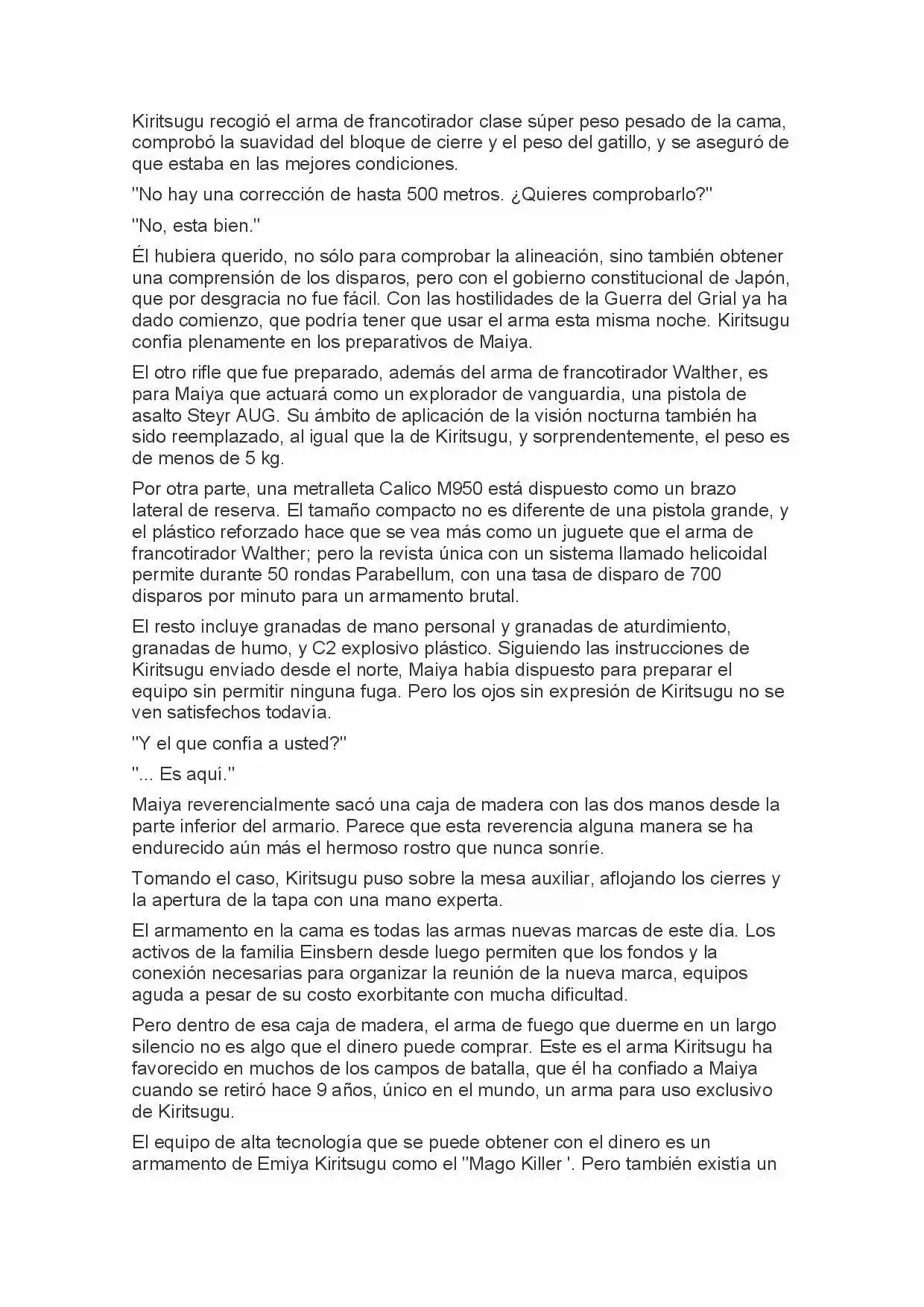 Kiritsugu recogió el arma de francotirador clase súper peso pesado de la cama, comprobó la suavidad del bloque de cierre y el peso del gatillo, y se aseguró de que estaba en las mejores condiciones.

"No hay una corrección de hasta 500 metros. ¿Quieres comprobarlo?"

"No, esta bien."

Él hubiera querido, no sólo para comprobar la alineación, sino también obtener una comprensión de los disparos, pero con el gobierno constitucional de Japón, que por desgracia no fue fácil. Con las hostilidades de la Guerra del Grial ya ha dado comienzo, que podría tener que usar el arma esta misma noche. Kiritsugu confía plenamente en los preparativos de Maiya.

El otro rifle que fue preparado, además del arma de francotirador Walther, es para Maiya que actuará como un explorador de vanguardia, una pistola de asalto Steyr AUG. Su ámbito de aplicación de la visión nocturna también ha sido reemplazado, al igual que la de Kiritsugu, y sorprendentemente, el peso es de menos de 5 kg.

Por otra parte, una metralleta Calico M950 está dispuesto como un brazo lateral de reserva. El tamaño compacto no es diferente de una pistola grande, y el plástico reforzado hace que se vea más como un juguete que el arma de francotirador Walther; pero la revista única con un sistema llamado helicoidal permite durante 50 rondas Parabellum, con una tasa de disparo de 700 disparos por minuto para un armamento brutal.

El resto incluye granadas de mano personal y granadas de aturdimiento, granadas de humo, y C2 explosivo plástico. Siguiendo las instrucciones de Kiritsugu enviado desde el norte, Maiya había dispuesto para preparar el equipo sin permitir ninguna fuga. Pero los ojos sin expresión de Kiritsugu no se ven satisfechos todavía.

"Y el que confía a usted?"

"... Es aquí."

Maiya reverencialmente sacó una caja de madera con las dos manos desde la parte inferior del armario. Parece que esta reverencia alguna manera se ha endurecido aún más el hermoso rostro que nunca sonríe.

Tomando el caso, Kiritsugu puso sobre la mesa auxiliar, aflojando los cierres y la apertura de la tapa con una mano experta.

El armamento en la cama es todas las armas nuevas marcas de este día. Los activos de la familia Einsbern desde luego permiten que los fondos y la conexión necesarias para organizar la reunión de la nueva marca, equipos aguda a pesar de su costo exorbitante con mucha dificultad.

Pero dentro de esa caja de madera, el arma de fuego que duerme en un largo silencio no es algo que el dinero puede comprar. Este es el arma Kiritsugu ha favorecido en muchos de los campos de batalla, que él ha confiado a Maiya cuando se retiró hace 9 años, único en el mundo, un arma para uso exclusivo de Kiritsugu.

El equipo de alta tecnología que se puede obtener con el dinero es un armamento de Emiya Kiritsugu como el "Mago Killer '. Pero también existía un